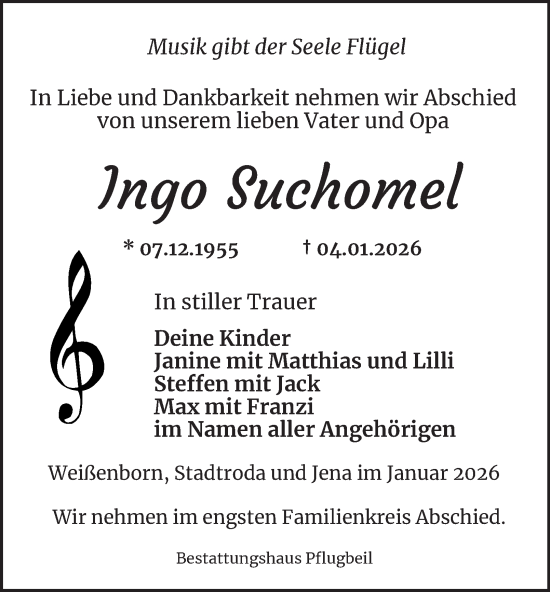 Musik gibt der Seele Flügel

In Liebe und Dankbarkeit nehmen wir Abschied von unserem lieben Vater und Opa

Ingo Suchomel

* 07.12.1955 † 04.01.2026

In stiller Trauer

Deine Kinder
Janine mit Matthias und Lilli
Steffen mit Jack
Max mit Franzi
im Namen aller Angehörigen

Weißenborn, Stadtroda und Jena im Januar 2026

Wir nehmen im engsten Familienkreis Abschied.

Bestattungshaus Pflugbeil